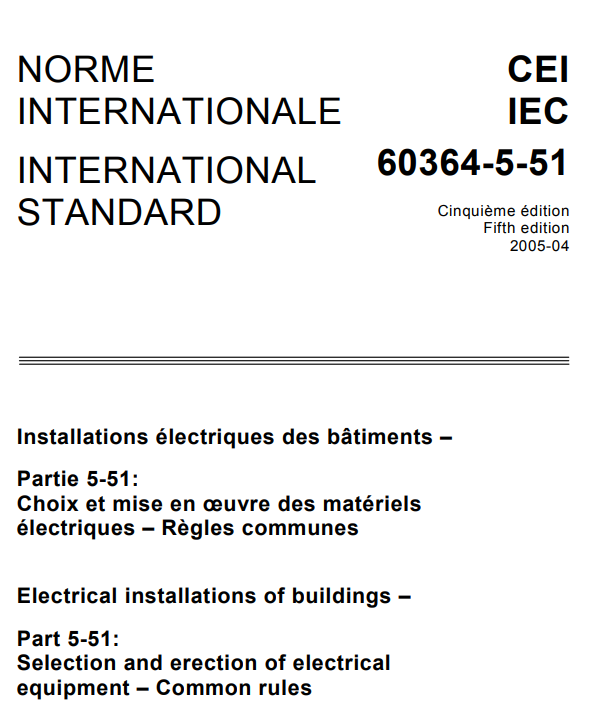 NORME INTERNATIONALE

INTERNATIONAL STANDARD

CEI
IEC
60364-5-51

Cinquième édition
Fifth edition
2005-04

Installations électriques des bâtiments –

Partie 5-51:
Choix et mise en œuvre des matériels électriques – Règles communes

Electrical installations of buildings –

Part 5-51:
Selection and erection of electrical equipment – Common rules